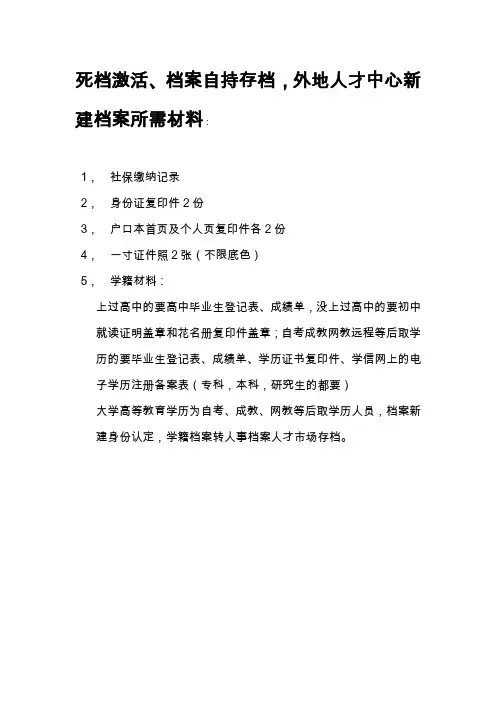 死档激活、档案自持存档，外地人才中心新建档案所需材料：

1， 社保缴纳记录

2， 身份证复印件 2 份

3， 户口本首页及个人页复印件各 2 份

4， 一寸证件照 2 张（不限底色）

5， 学籍材料：

上过高中的要高中毕业生登记表、成绩单，没上过高中的要初中就读证明盖章和花名册复印件盖章；自考成教网教远程等后取学历的要毕业生登记表、成绩单、学历证书复印件、学信网上的电子学历注册备案表（专科，本科，研究生的都要）

大学高等教育学历为自考、成教、网教等后取学历人员，档案新建身份认定，学籍档案转人事档案人才市场存档。